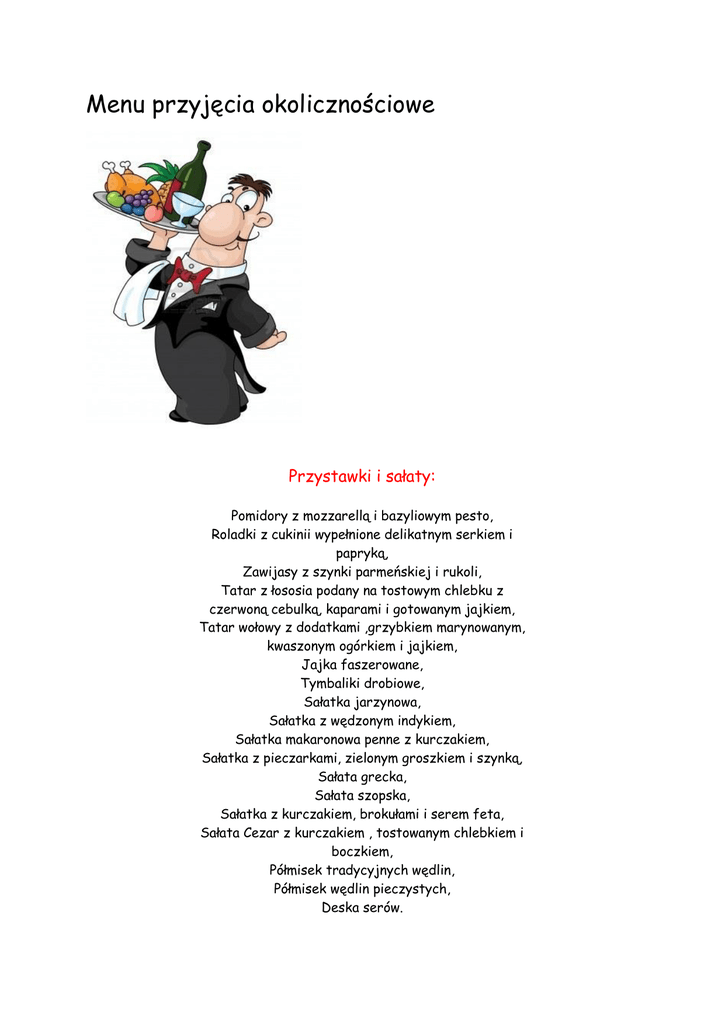 Menu przyjęcia okolicznościowe

Przystawki i sałaty:

Pomidory z mozzarellą i bazyliowym pesto,
Roladki z cukinii wypełnione delikatnym serkiem i papryką,
Zawijasy z szynki parmeńskiej i rukoli,
Tatar z łososia podany na tostowym chlebku z czerwoną cebulką, kaparami i gotowanym jajkiem,
Tatar wołowy z dodatkami ,grzybkiem marynowanym, kwaszonym ogórkiem i jajkiem,
Jajka faszerowane,
Tymbaliki drobiowe,
Sałatka jarzynowa,
Sałatka z wędzonym indykiem,
Sałatka makaronowa penne z kurczakiem,
Sałatka z pieczarkami, zielonym groszkiem i szynką,
Sałata grecka,
Sałata szopska,
Sałatka z kurczakiem, brokułami i serem feta,
Sałata Cezar z kurczakiem , tostowanym chlebkiem i boczkiem,
Półmisek tradycyjnych wędlin,
Półmisek wędlin pieczystych,
Deska serów.